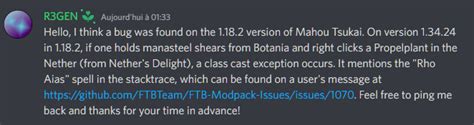 R3GEN Aujourd'hui à 01:33
Hello, I think a bug was found on the 1.18.2 version of Mahou Tsukai. On version 1.34.24 in 1.18.2, if one holds manasteel shears from Botania and right clicks a Propelplant in the Nether (from Nether's Delight), a class cast exception occurs. It mentions the "Rho Aias" spell in the stacktrace, which can be found on a user's message at https://github.com/FTBTeam/FTB-Modpack-Issues/issues/1070. Feel free to ping me back and thanks for your time in advance!